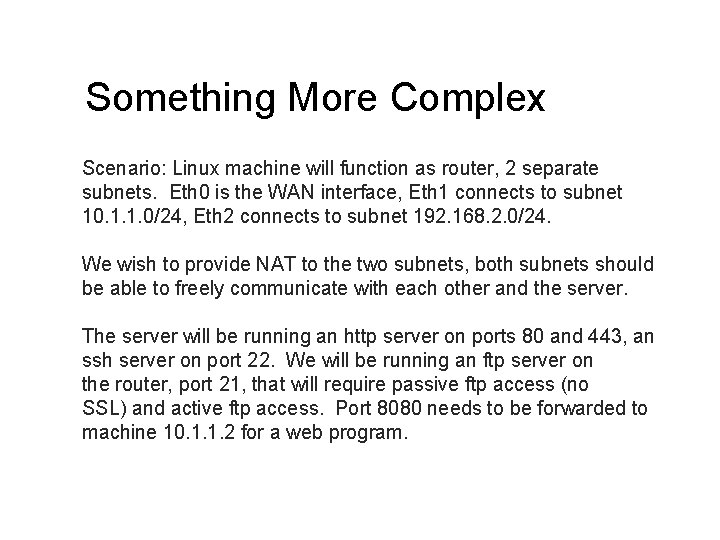 Something More Complex

Scenario: Linux machine will function as router, 2 separate subnets. Eth0 is the WAN interface, Eth1 connects to subnet 10.1.1.0/24, Eth2 connects to subnet 192.168.2.0/24.

We wish to provide NAT to the two subnets, both subnets should be able to freely communicate with each other and the server.

The server will be running an http server on ports 80 and 443, an ssh server on port 22. We will be running an ftp server on the router, port 21, that will require passive ftp access (no SSL) and active ftp access. Port 8080 needs to be forwarded to machine 10.1.1.2 for a web program.